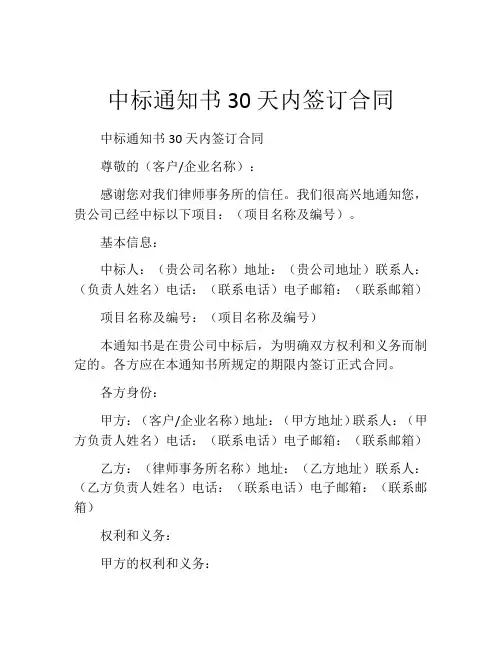 中标通知书 30 天内签订合同

中标通知书 30 天内签订合同

尊敬的（客户/企业名称）：

感谢您对我们律师事务所的信任。我们很高兴地通知您，贵公司已经中标以下项目：（项目名称及编号）。

基本信息：

中标人：（贵公司名称）地址：（贵公司地址）联系人：（负责人姓名）电话：（联系电话）电子邮箱：（联系邮箱）

项目名称及编号：（项目名称及编号）

本通知书是在贵公司中标后，为明确双方权利和义务而制定的。各方应在本通知书所规定的期限内签订正式合同。

各方身份：

甲方：（客户/企业名称）地址：（甲方地址）联系人：（甲方负责人姓名）电话：（联系电话）电子邮箱：（联系邮箱）

乙方：（律师事务所名称）地址：（乙方地址）联系人：（乙方负责人姓名）电话：（联系电话）电子邮箱：（联系邮箱）

权利和义务：

甲方的权利和义务：